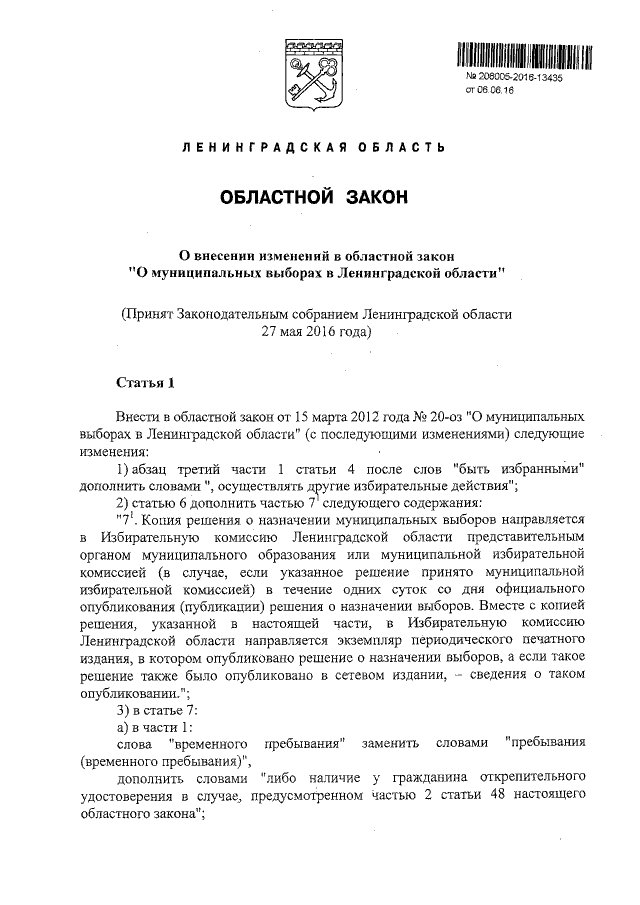 № 206005-2016-13435
от 06.06.16

ЛЕНИНГРАДСКАЯ ОБЛАСТЬ

ОБЛАСТНОЙ ЗАКОН

О внесении изменений в областной закон "О муниципальных выборах в Ленинградской области"

(Принят Законодательным собранием Ленинградской области 27 мая 2016 года)

Статья 1

Внести в областной закон от 15 марта 2012 года № 20-оз "О муниципальных выборах в Ленинградской области" (с последующими изменениями) следующие изменения:

1) абзац третий части 1 статьи 4 после слов "быть избранными" дополнить словами ", осуществлять другие избирательные действия";

2) статью 6 дополнить частью $7^1$ следующего содержания:

"$7^1$. Копия решения о назначении муниципальных выборов направляется в Избирательную комиссию Ленинградской области представительным органом муниципального образования или муниципальной избирательной комиссией (в случае, если указанное решение принято муниципальной избирательной комиссией) в течение одних суток со дня официального опубликования (публикации) решения о назначении выборов. Вместе с копией решения, указанной в настоящей части, в Избирательную комиссию Ленинградской области направляется экземпляр периодического печатного издания, в котором опубликовано решение о назначении выборов, а если такое решение также было опубликовано в сетевом издании, – сведения о таком опубликовании.";

3) в статье 7:

а) в части 1:

слова "временного пребывания" заменить словами "пребывания (временного пребывания)",

дополнить словами "либо наличие у гражданина открепительного удостоверения в случае, предусмотренном частью 2 статьи 48 настоящего областного закона";